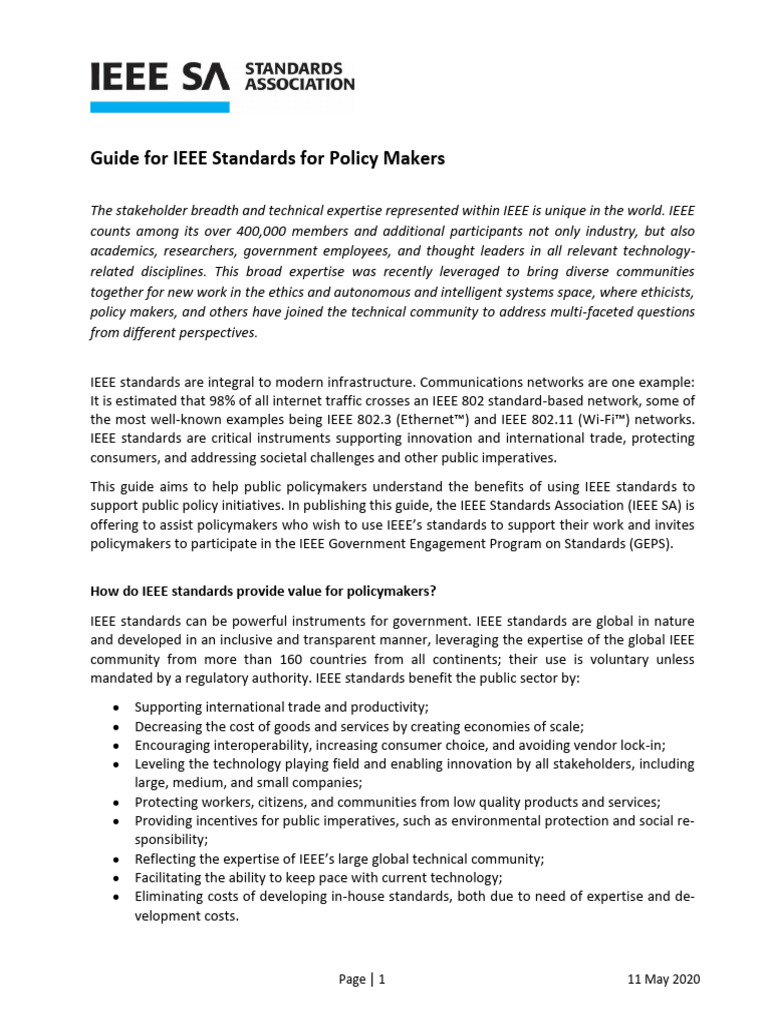 IEEE SA STANDARDS ASSOCIATION

Guide for IEEE Standards for Policy Makers

The stakeholder breadth and technical expertise represented within IEEE is unique in the world. IEEE counts among its over 400,000 members and additional participants not only industry, but also academics, researchers, government employees, and thought leaders in all relevant technology-related disciplines. This broad expertise was recently leveraged to bring diverse communities together for new work in the ethics and autonomous and intelligent systems space, where ethicists, policy makers, and others have joined the technical community to address multi-faceted questions from different perspectives.

IEEE standards are integral to modern infrastructure. Communications networks are one example: It is estimated that 98% of all internet traffic crosses an IEEE 802 standard-based network, some of the most well-known examples being IEEE 802.3 (Ethernet™) and IEEE 802.11 (Wi-Fi™) networks. IEEE standards are critical instruments supporting innovation and international trade, protecting consumers, and addressing societal challenges and other public imperatives.

This guide aims to help public policymakers understand the benefits of using IEEE standards to support public policy initiatives. In publishing this guide, the IEEE Standards Association (IEEE SA) is offering to assist policymakers who wish to use IEEE's standards to support their work and invites policymakers to participate in the IEEE Government Engagement Program on Standards (GEPS).

How do IEEE standards provide value for policymakers?

IEEE standards can be powerful instruments for government. IEEE standards are global in nature and developed in an inclusive and transparent manner, leveraging the expertise of the global IEEE community from more than 160 countries from all continents; their use is voluntary unless mandated by a regulatory authority. IEEE standards benefit the public sector by:

• Supporting international trade and productivity;
• Decreasing the cost of goods and services by creating economies of scale;
• Encouraging interoperability, increasing consumer choice, and avoiding vendor lock-in;
• Leveling the technology playing field and enabling innovation by all stakeholders, including large, medium, and small companies;
• Protecting workers, citizens, and communities from low quality products and services;
• Providing incentives for public imperatives, such as environmental protection and social responsibility;
• Reflecting the expertise of IEEE's large global technical community;
• Facilitating the ability to keep pace with current technology;
• Eliminating costs of developing in-house standards, both due to need of expertise and development costs.

Page | 1 11 May 2020